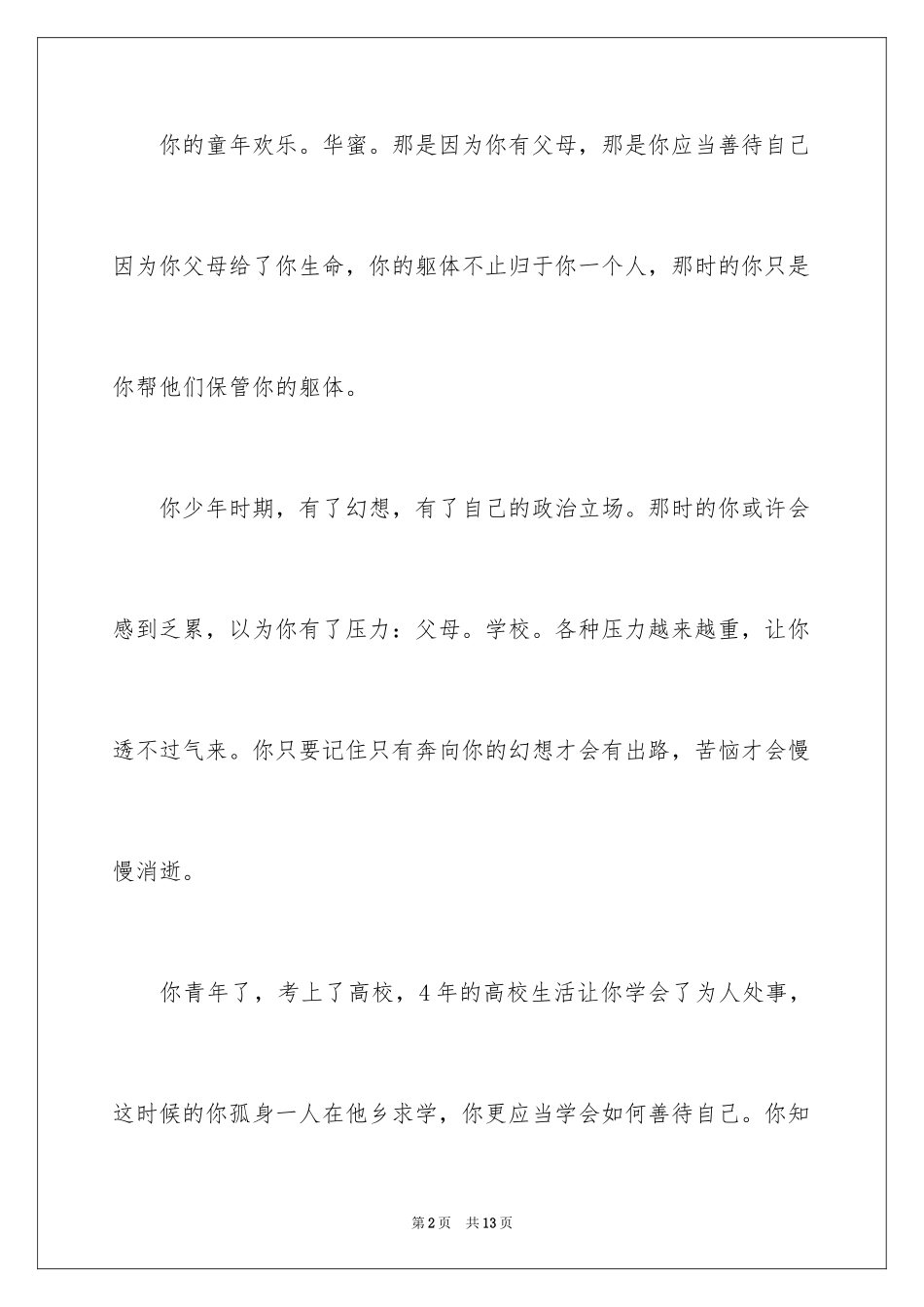 你的童年欢乐。华蜜。那是因为你有父母，那是你应当善待自己因为你父母给了你生命，你的躯体不止归于你一个人，那时的你只是你帮他们保管你的躯体。

你少年时期，有了幻想，有了自己的政治立场。那时的你或许会感到乏累，以为你有了压力：父母。学校。各种压力越来越重，让你透不过气来。你只要记住只有奔向你的幻想才会有出路，苦恼才会慢慢消逝。

你青年了，考上了高校，4年的高校生活让你学会了为人处事，这时候的你孤身一人在他乡求学，你更应当学会如何善待自己。你知

第2页 共13页